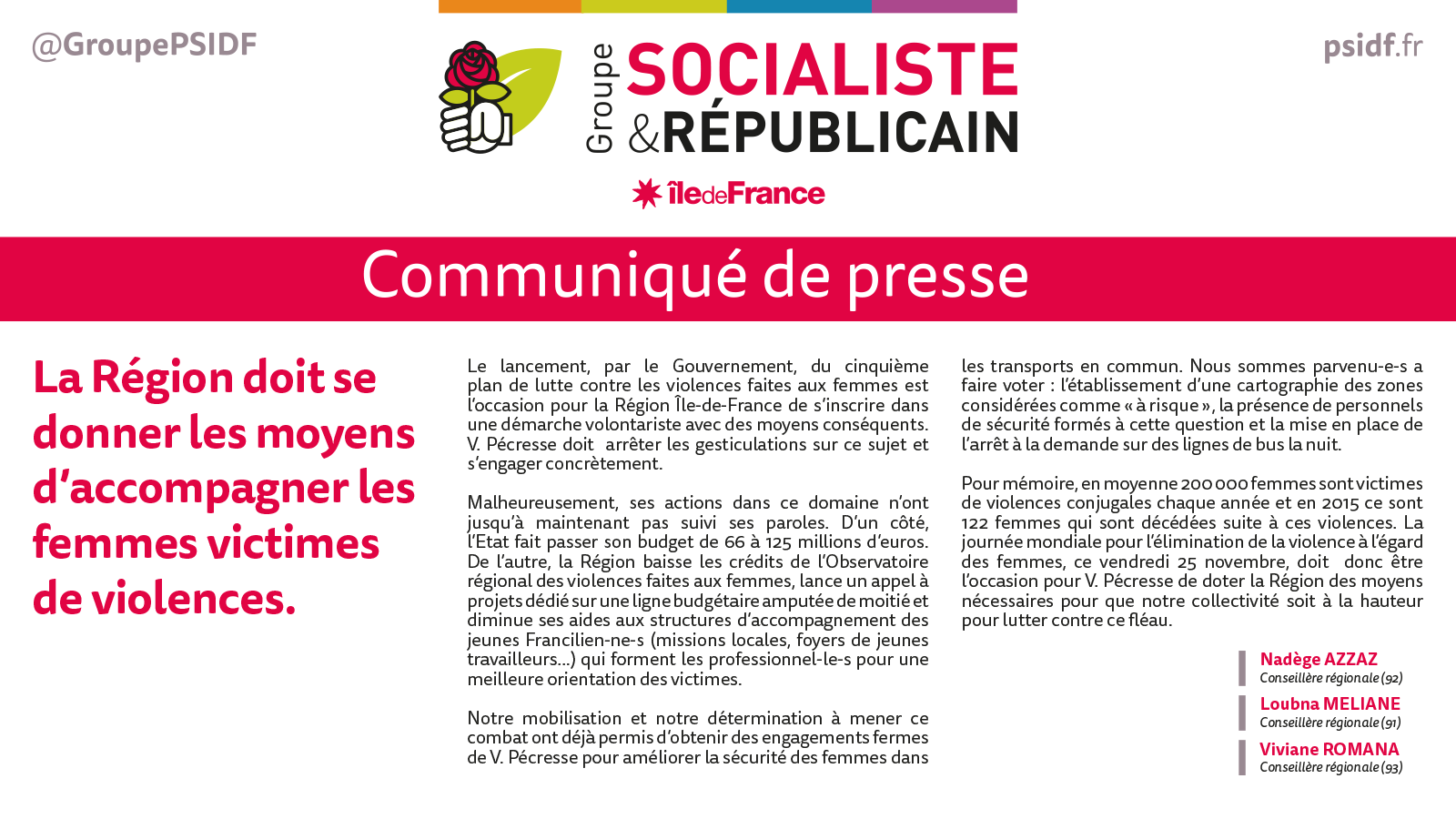 @GroupePSIDF

Groupe SOCIALISTE &RÉPUBLICAIN

îledeFrance

psidf.fr

Communiqué de presse

La Région doit se donner les moyens d'accompagner les femmes victimes de violences.

Le lancement, par le Gouvernement, du cinquième plan de lutte contre les violences faites aux femmes est l'occasion pour la Région Île-de-France de s'inscrire dans une démarche volontariste avec des moyens conséquents. V. Pécresse doit arrêter les gesticulations sur ce sujet et s'engager concrètement.

Malheureusement, ses actions dans ce domaine n'ont jusqu'à maintenant pas suivi ses paroles. D'un côté, l'Etat fait passer son budget de 66 à 125 millions d'euros. De l'autre, la Région baisse les crédits de l'Observatoire régional des violences faites aux femmes, lance un appel à projets dédié sur une ligne budgétaire amputée de moitié et diminue ses aides aux structures d'accompagnement des jeunes Francilien-ne-s (missions locales, foyers de jeunes travailleurs...) qui forment les professionnel-le-s pour une meilleure orientation des victimes.

Notre mobilisation et notre détermination à mener ce combat ont déjà permis d'obtenir des engagements fermes de V. Pécresse pour améliorer la sécurité des femmes dans les transports en commun. Nous sommes parvenu-e-s a faire voter : l'établissement d'une cartographie des zones considérées comme « à risque », la présence de personnels de sécurité formés à cette question et la mise en place de l'arrêt à la demande sur des lignes de bus la nuit.

Pour mémoire, en moyenne 200 000 femmes sont victimes de violences conjugales chaque année et en 2015 ce sont 122 femmes qui sont décédées suite à ces violences. La journée mondiale pour l'élimination de la violence à l'égard des femmes, ce vendredi 25 novembre, doit donc être l'occasion pour V. Pécresse de doter la Région des moyens nécessaires pour que notre collectivité soit à la hauteur pour lutter contre ce fléau.

Nadège AZZAZ
Conseillère régionale (92)

Loubna MELIANE
Conseillère régionale (91)

Viviane ROMANA
Conseillère régionale (93)